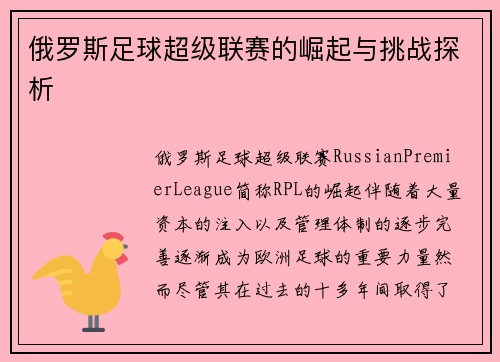 俄罗斯足球超级联赛的崛起与挑战探析

俄罗斯足球超级联赛RussianPremierLeague简称RPL的崛起伴随着大量资本的注入以及管理体制的逐步完善逐渐成为欧洲足球的重要力量然而尽管其在过去的十多年间取得了